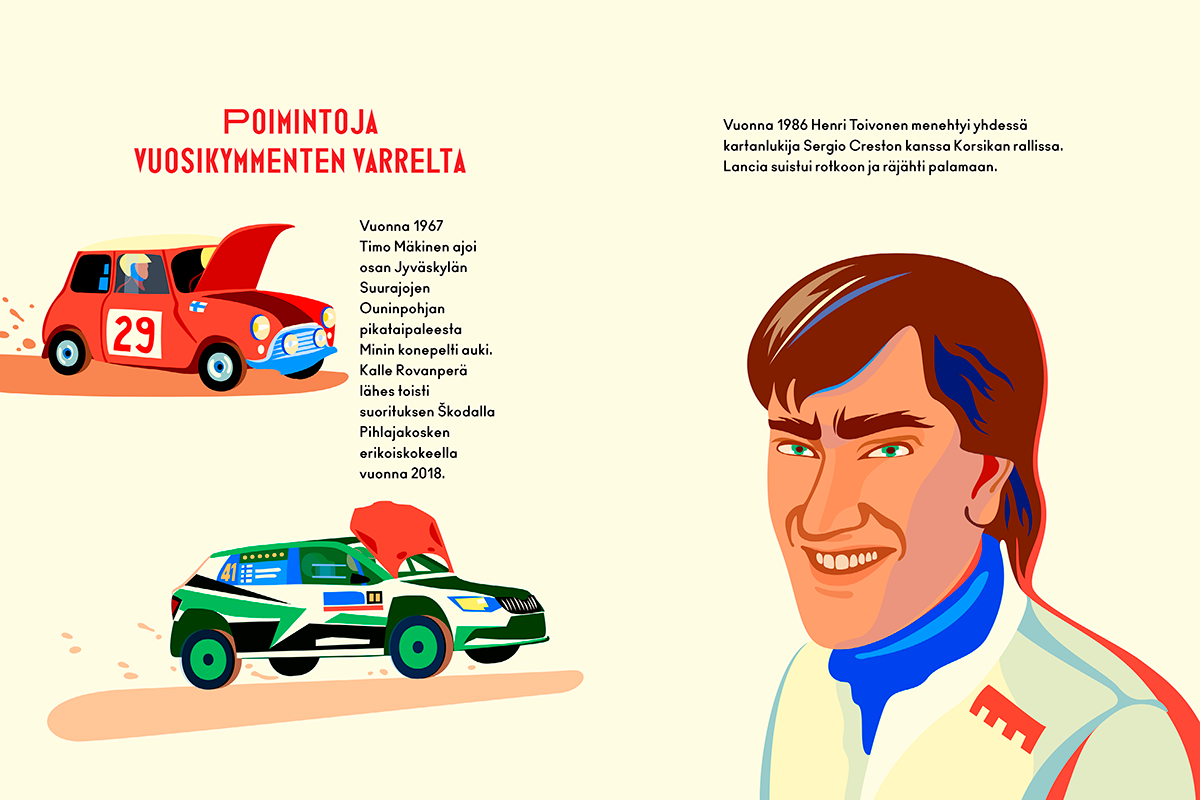 POIMINTOJA
VUOSIKYMMENTEN VARRELTA

Vuonna 1967 Timo Mäkinen ajoi osan Jyväskylän Suurajojen Ouninpohjan pikataipaleesta Minin konepelti auki. Kalle Rovanperä lähes toisti suorituksen Škodalla Pihlajakosken erikoiskokeella vuonna 2018.

29

41

Vuonna 1986 Henri Toivonen menehtyi yhdessä kartanlukija Sergio Creston kanssa Korsikan rallissa. Lancia suistui rotkoon ja räjähti palamaan.